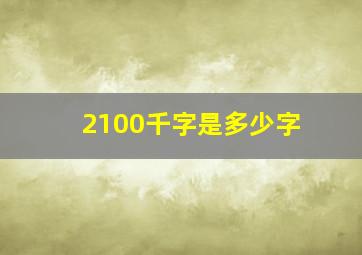 2100千字是多少字